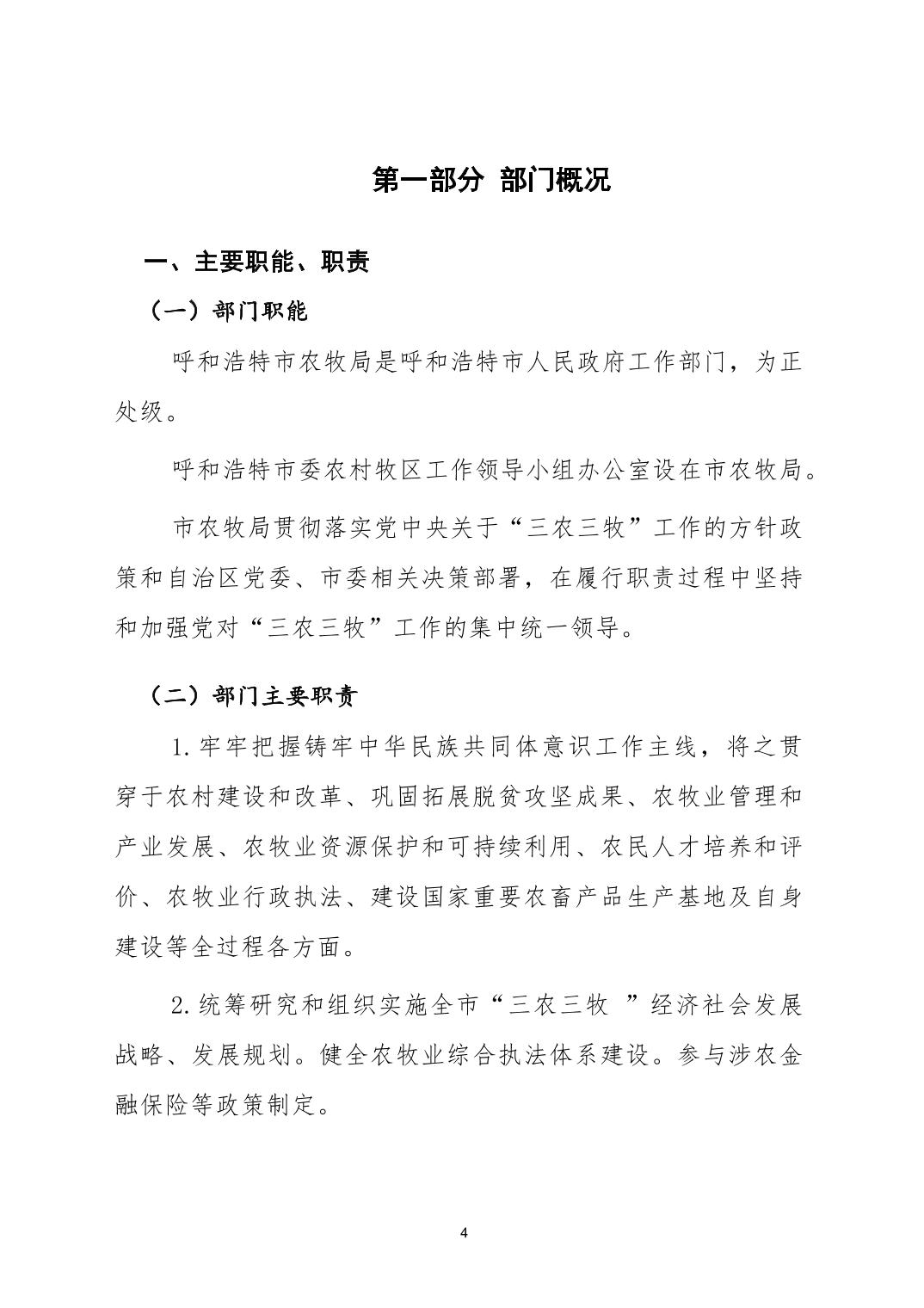 第一部分 部门概况

一、主要职能、职责

（一）部门职能

呼和浩特市农牧局是呼和浩特市人民政府工作部门，为正处级。

呼和浩特市委农村牧区工作领导小组办公室设在市农牧局。

市农牧局贯彻落实党中央关于“三农三牧”工作的方针政策和自治区党委、市委相关决策部署，在履行职责过程中坚持和加强党对“三农三牧”工作的集中统一领导。

（二）部门主要职责

1.牢牢把握铸牢中华民族共同体意识工作主线，将之贯穿于农村建设和改革、巩固拓展脱贫攻坚成果、农牧业管理和产业发展、农牧业资源保护和可持续利用、农民人才培养和评价、农牧业行政执法、建设国家重要农畜产品生产基地及自身建设等全过程各方面。

2.统筹研究和组织实施全市“三农三牧 ”经济社会发展战略、发展规划。健全农牧业综合执法体系建设。参与涉农金融保险等政策制定。

4